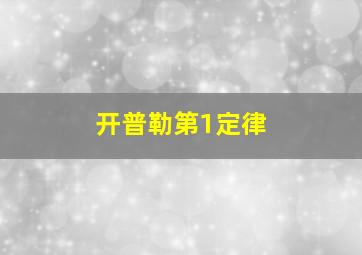 开普勒第1定律